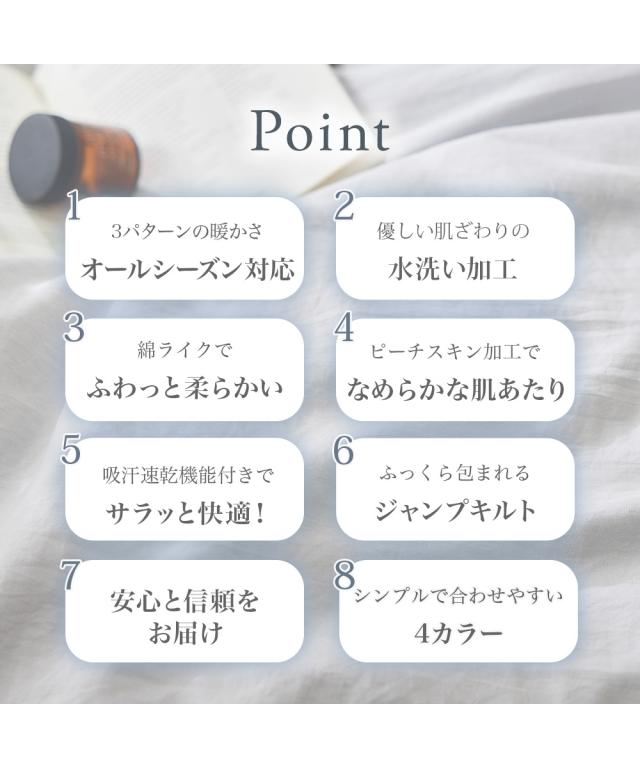 Point

1
3パターンの暖かさ
オールシーズン対応

2
優しい肌ざわりの
水洗い加工

3
綿ライクで
ふわっと柔らかい

4
ピーチスキン加工で
なめらかな肌あたり

5
吸汗速乾機能付きで
サラッと快適!

6
ふっくら包まれる
ジャンプキルト

7
安心と信頼を
お届け

8
シンプルで合わせやすい
4カラー